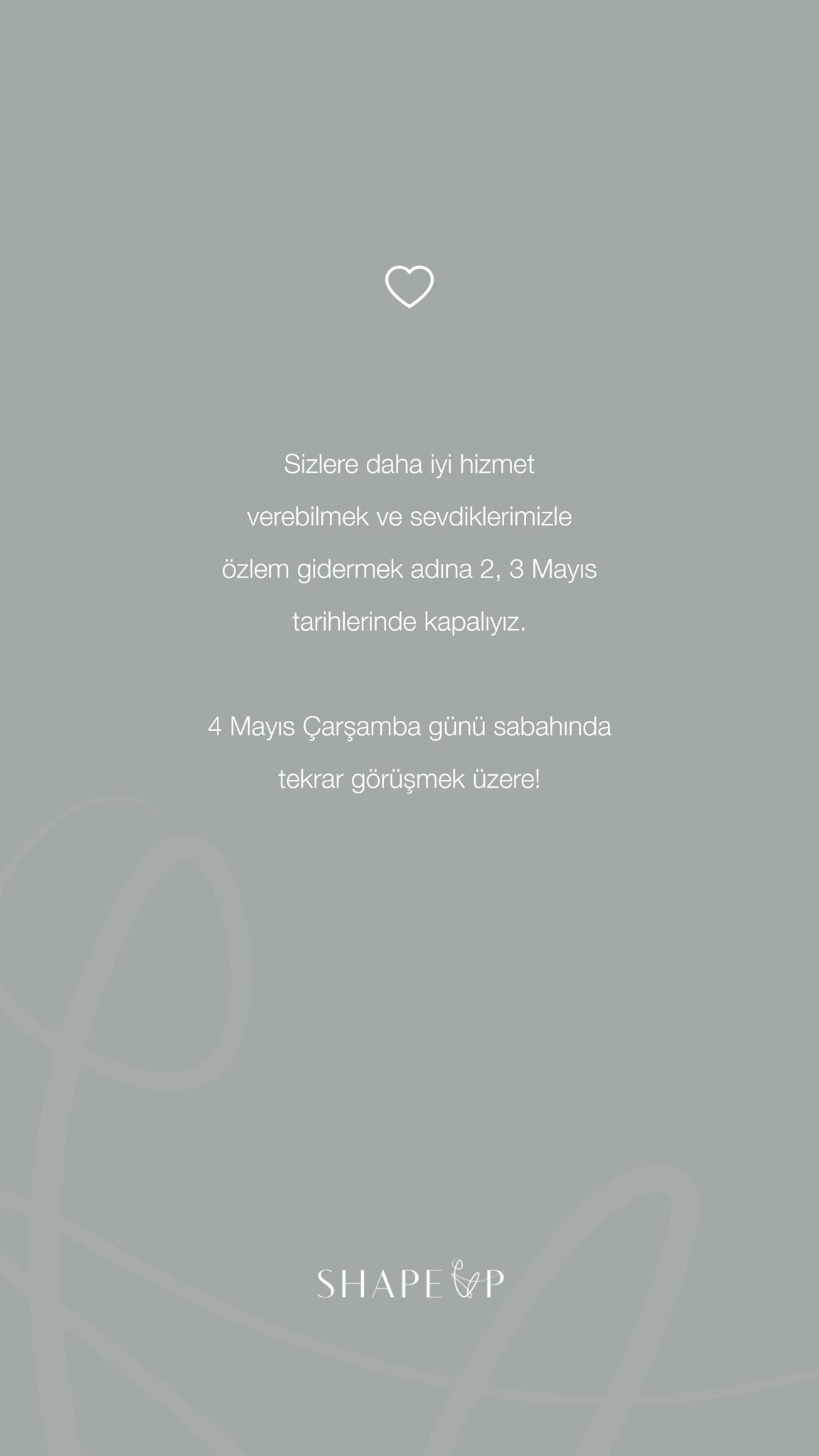 Sizlere daha iyi hizmet verebilmek ve sevdiklerimizle özlem gidermek adına 2, 3 Mayıs tarihlerinde kapalıyız.

4 Mayıs Çarşamba günü sabahında tekrar görüşmek üzere!

SHAPE UP